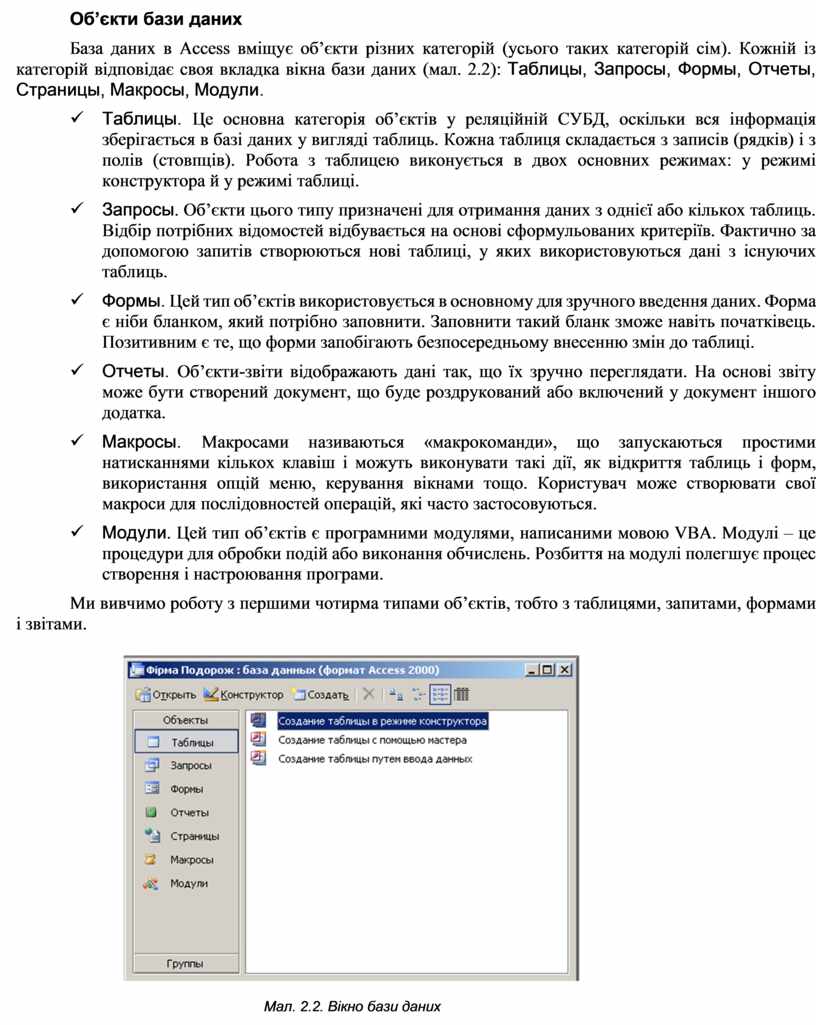 Об'єкти бази даних

База даних в Access вміщує об'єкти різних категорій (усього таких категорій сім). Кожній із категорій відповідає своя вкладка вікна бази даних (мал. 2.2): Таблицы, Запросы, Формы, Отчеты, Страницы, Макросы, Модули.

✓ Таблицы. Це основна категорія об'єктів у реляційній СУБД, оскільки вся інформація зберігається в базі даних у вигляді таблиць. Кожна таблиця складається з записів (рядків) і з полів (стовпців). Робота з таблицею виконується в двох основних режимах: у режимі конструктора й у режимі таблиці.

✓ Запросы. Об'єкти цього типу призначені для отримання даних з однієї або кількох таблиць. Відбір потрібних відомостей відбувається на основі сформульованих критеріїв. Фактично за допомогою запитів створюються нові таблиці, у яких використовуються дані з існуючих таблиць.

✓ Формы. Цей тип об'єктів використовується в основному для зручного введення даних. Форма є ніби бланком, який потрібно заповнити. Заповнити такий бланк зможе навіть початківець. Позитивним є те, що форми запобігають безпосередньому внесенню змін до таблиці.

✓ Отчеты. Об'єкти-звіти відображають дані так, що їх зручно переглядати. На основі звіту може бути створений документ, що буде роздрукований або включений у документ іншого додатка.

✓ Макросы. Макросами називаються «макрокоманди», що запускаються простими натисканнями кількох клавіш і можуть виконувати такі дії, як відкриття таблиць і форм, використання опцій меню, керування вікнами тощо. Користувач може створювати свої макроси для послідовностей операцій, які часто застосовуються.

✓ Модули. Цей тип об'єктів є програмними модулями, написаними мовою VBA. Модулі – це процедури для обробки подій або виконання обчислень. Розбиття на модулі полегшує процес створення і настроювання програми.

Ми вивчимо роботу з першими чотирма типами об'єктів, тобто з таблицями, запитами, формами і звітами.

Фірма Подорож : база данных (формат Access 2000)
Открыть Конструктор Создать
Объекты
Таблицы
Запросы
Формы
Отчеты
Страницы
Макросы
Модули
Группы
Создание таблицы в режиме конструктора
Создание таблицы с помощью мастера
Создание таблицы путем ввода данных

Мал. 2.2. Вікно бази даних